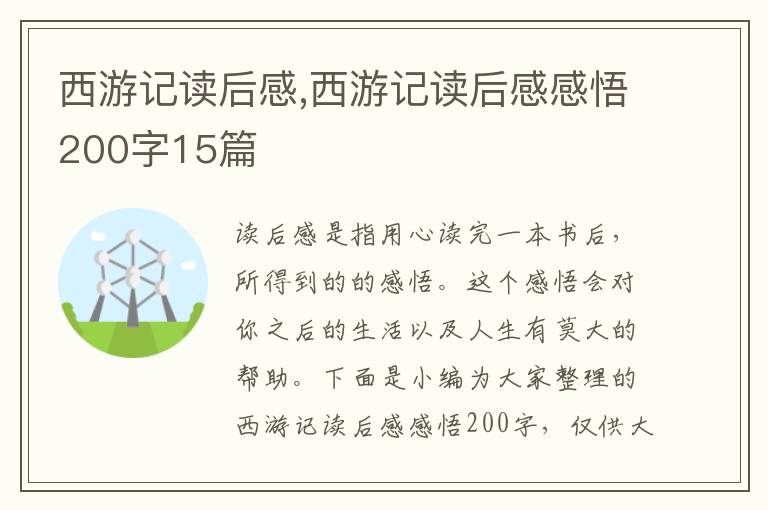 西游记读后感,西游记读后感感悟200字15篇

读后感是指用心读完一本书后，所得到的的感悟。这个感悟会对你之后的生活以及人生有莫大的帮助。下面是小编为大家整理的西游记读后感感悟200字，仅供大